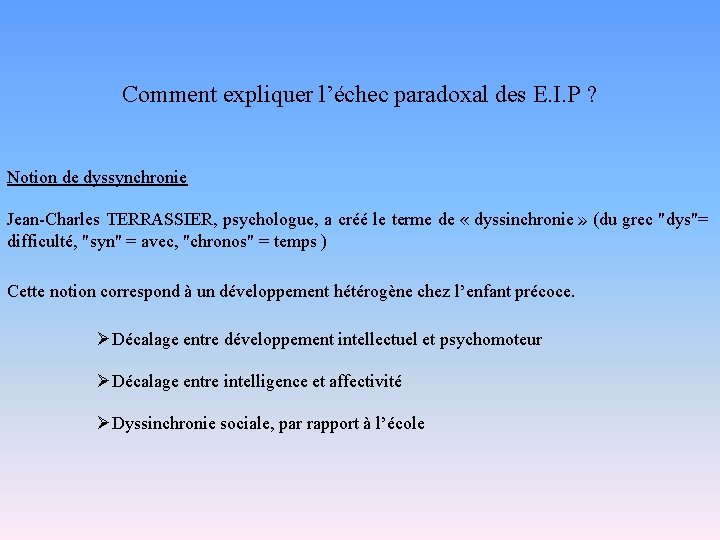 Comment expliquer l’échec paradoxal des E.I.P ?

Notion de dyssynchronie

Jean-Charles TERRASSIER, psychologue, a créé le terme de « dyssinchronie » (du grec "dys"= difficulté, "syn" = avec, "chronos" = temps )

Cette notion correspond à un développement hétérogène chez l’enfant précoce.

➢Décalage entre développement intellectuel et psychomoteur

➢Décalage entre intelligence et affectivité

➢Dyssinchronie sociale, par rapport à l’école